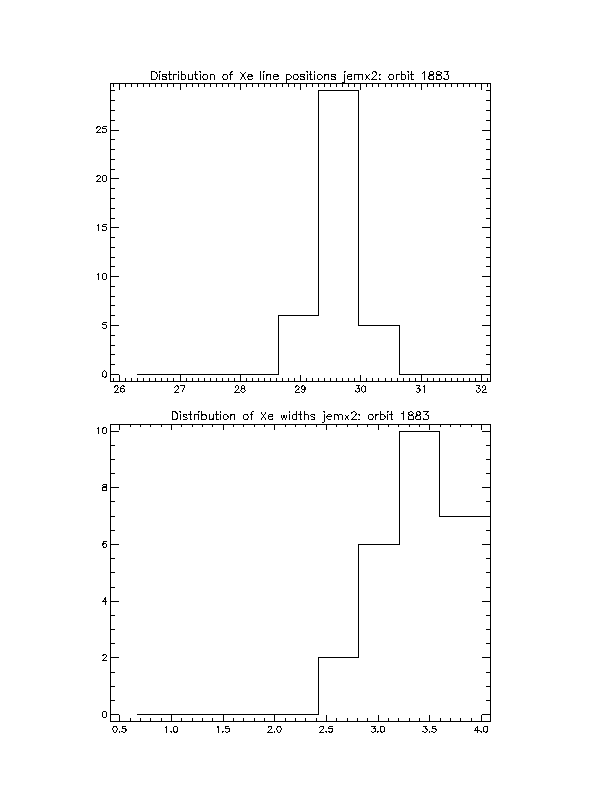 Distribution of Xe line positions jemx2: orbit 1883

25
20
15
10
5
0

26 27 28 29 30 31 32

Distribution of Xe widths jemx2: orbit 1883

10
8
6
4
2
0

0.5 1.0 1.5 2.0 2.5 3.0 3.5 4.0